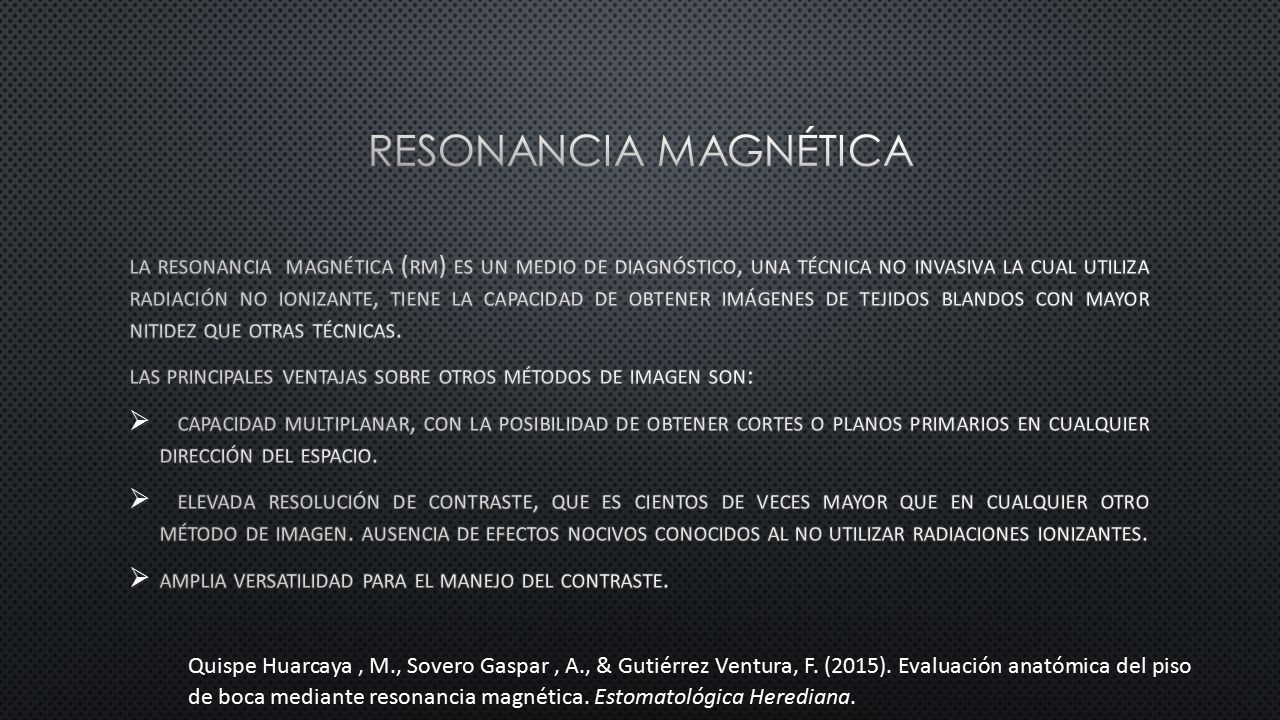 RESONANCIA MAGNÉTICA

LA RESONANCIA MAGNÉTICA (RM) ES UN MEDIO DE DIAGNÓSTICO, UNA TÉCNICA NO INVASIVA LA CUAL UTILIZA RADIACIÓN NO IONIZANTE, TIENE LA CAPACIDAD DE OBTENER IMÁGENES DE TEJIDOS BLANDOS CON MAYOR NITIDEZ QUE OTRAS TÉCNICAS.

LAS PRINCIPALES VENTAJAS SOBRE OTROS MÉTODOS DE IMAGEN SON:

➢ CAPACIDAD MULTIPLANAR, CON LA POSIBILIDAD DE OBTENER CORTES O PLANOS PRIMARIOS EN CUALQUIER DIRECCIÓN DEL ESPACIO.

➢ ELEVADA RESOLUCIÓN DE CONTRASTE, QUE ES CIENTOS DE VECES MAYOR QUE EN CUALQUIER OTRO MÉTODO DE IMAGEN. AUSENCIA DE EFECTOS NOCIVOS CONOCIDOS AL NO UTILIZAR RADIACIONES IONIZANTES.

➢ AMPLIA VERSATILIDAD PARA EL MANEJO DEL CONTRASTE.

Quispe Huarcaya , M., Sovero Gaspar , A., & Gutiérrez Ventura, F. (2015). Evaluación anatómica del piso de boca mediante resonancia magnética. Estomatológica Herediana.